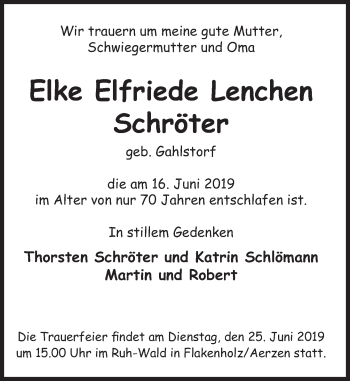 Wir trauern um meine gute Mutter, Schwiegermutter und Oma

Elke Elfriede Lenchen Schröter

geb. Gahlstorf

die am 16. Juni 2019 im Alter von nur 70 Jahren entschlafen ist.

In stillem Gedenken

Thorsten Schröter und Katrin Schlömann
Martin und Robert

Die Trauerfeier findet am Dienstag, den 25. Juni 2019 um 15.00 Uhr im Ruh-Wald in Flakenholz/Aerzen statt.